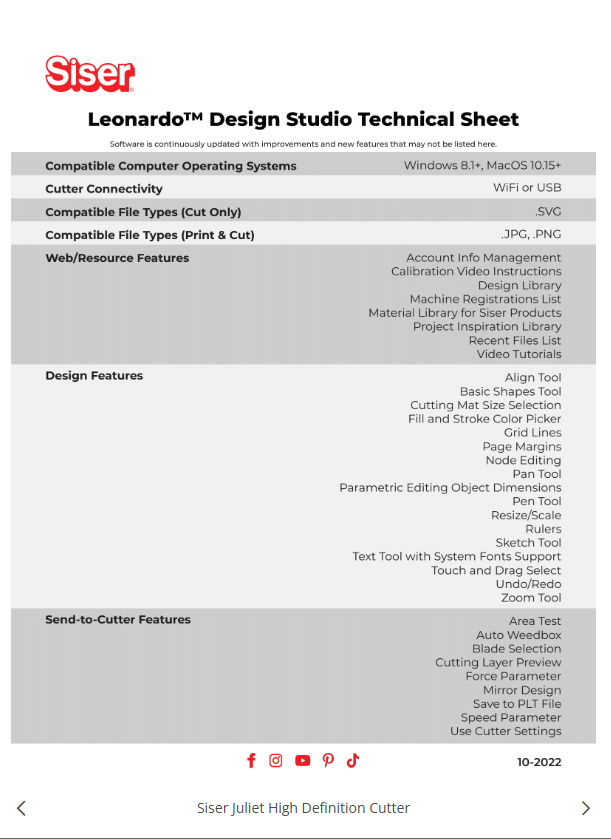 Siser

Leonardo™ Design Studio Technical Sheet

Software is continuously updated with improvements and new features that may not be listed here.

| | |
|---|---|
| Compatible Computer Operating Systems | Windows 8.1+, MacOS 10.15+ |
| Cutter Connectivity | WiFi or USB |
| Compatible File Types (Cut Only) | .SVG |
| Compatible File Types (Print & Cut) | .JPG, .PNG |
| Web/Resource Features | Account Info Management<br>Calibration Video Instructions<br>Design Library<br>Machine Registrations List<br>Material Library for Siser Products<br>Project Inspiration Library<br>Recent Files List<br>Video Tutorials |
| Design Features | Align Tool<br>Basic Shapes Tool<br>Cutting Mat Size Selection<br>Fill and Stroke Color Picker<br>Grid Lines<br>Page Margins<br>Node Editing<br>Pan Tool<br>Parametric Editing Object Dimensions<br>Pen Tool<br>Resize/Scale<br>Rulers<br>Sketch Tool<br>Text Tool with System Fonts Support<br>Touch and Drag Select<br>Undo/Redo<br>Zoom Tool |
| Send-to-Cutter Features | Area Test<br>Auto Weedbox<br>Blade Selection<br>Cutting Layer Preview<br>Force Parameter<br>Mirror Design<br>Save to PLT File<br>Speed Parameter<br>Use Cutter Settings |

10-2022

Siser Juliet High Definition Cutter